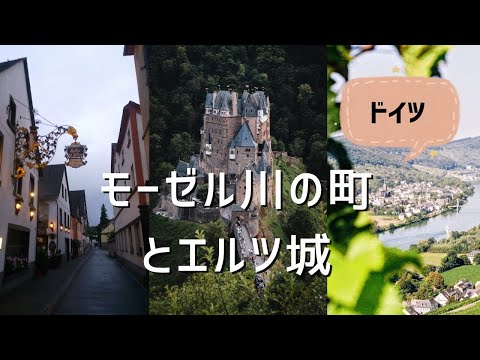 ドイツ

モーゼル川の町
とエルツ城